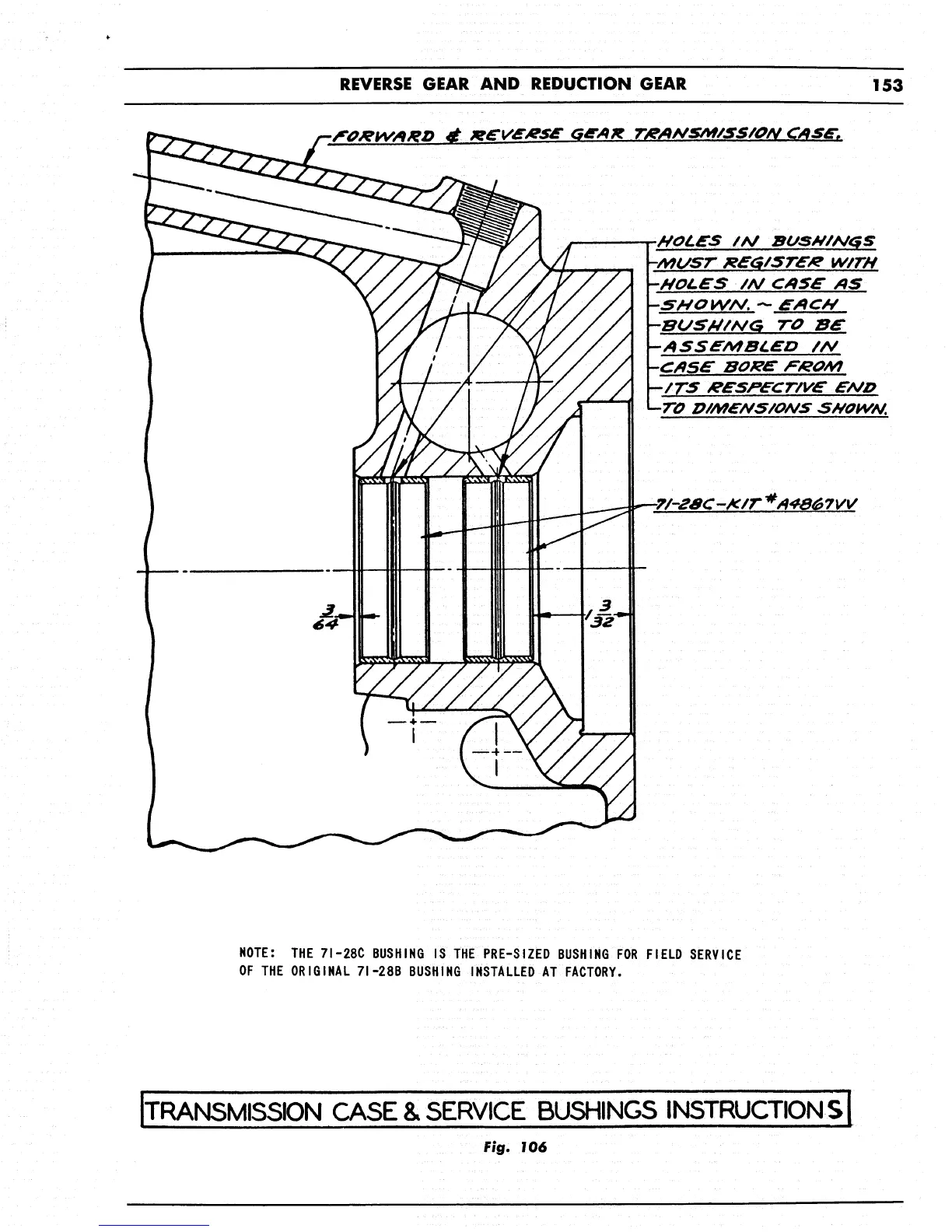 REVERSE GEAR AND REDUCTION GEAR 153

FORWARD & REVERSE GEAR TRANSMISSION CASE.

HOLES IN BUSHINGS MUST REGISTER WITH HOLES IN CASE AS SHOWN. ~ EACH BUSHING TO BE ASSEMBLED IN CASE BORE FROM ITS RESPECTIVE END TO DIMENSIONS SHOWN.

71-28C-KIT #A4867VV

$\frac{3}{64}$

$1\frac{3}{32}$

NOTE: THE 71-28C BUSHING IS THE PRE-SIZED BUSHING FOR FIELD SERVICE OF THE ORIGINAL 71-28B BUSHING INSTALLED AT FACTORY.

TRANSMISSION CASE & SERVICE BUSHINGS INSTRUCTIONS

Fig. 106